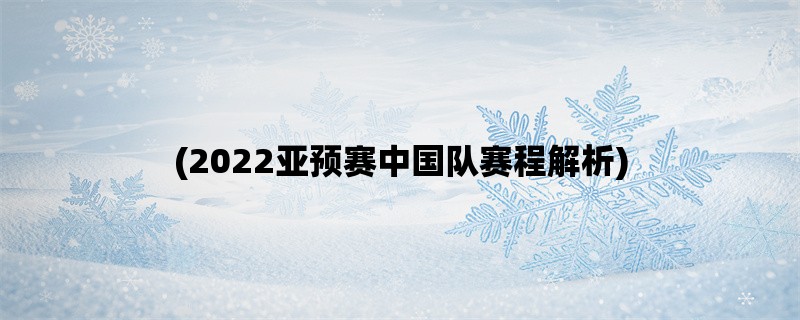 (2022亚预赛中国队赛程解析)